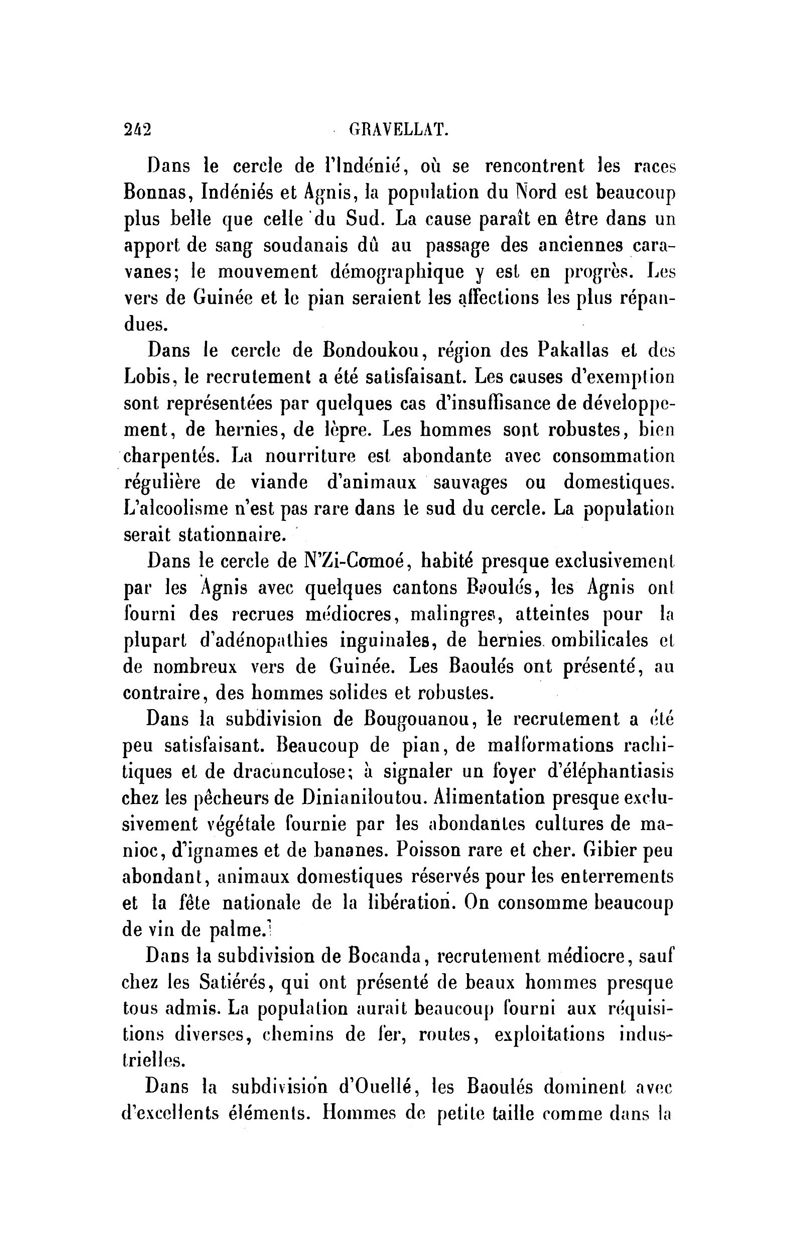 242 GRAVELLAT.

Dans le cercle de l'Indénié, où se rencontrent les races Bonnas, Indéniés et Agnis, la population du Nord est beaucoup plus belle que celle du Sud. La cause paraît en être dans un apport de sang soudanais dû au passage des anciennes caravanes; le mouvement démographique y est en progrès. Les vers de Guinée et le pian seraient les affections les plus répandues.

Dans le cercle de Bondoukou, région des Pakallas et des Lobis, le recrutement a été satisfaisant. Les causes d'exemption sont représentées par quelques cas d'insuffisance de développement, de hernies, de lèpre. Les hommes sont robustes, bien charpentés. La nourriture est abondante avec consommation régulière de viande d'animaux sauvages ou domestiques. L'alcoolisme n'est pas rare dans le sud du cercle. La population serait stationnaire.

Dans le cercle de N'Zi-Comoé, habité presque exclusivement par les Agnis avec quelques cantons Baoulés, les Agnis ont fourni des recrues médiocres, malingres, atteintes pour la plupart d'adénopathies inguinales, de hernies ombilicales et de nombreux vers de Guinée. Les Baoulés ont présenté, au contraire, des hommes solides et robustes.

Dans la subdivision de Bougouanou, le recrutement a été peu satisfaisant. Beaucoup de pian, de malformations rachitiques et de dracunculose; à signaler un foyer d'éléphantiasis chez les pêcheurs de Dinianiloutou. Alimentation presque exclusivement végétale fournie par les abondantes cultures de manioc, d'ignames et de bananes. Poisson rare et cher. Gibier peu abondant, animaux domestiques réservés pour les enterrements et la fête nationale de la libération. On consomme beaucoup de vin de palme.

Dans la subdivision de Bocanda, recrutement médiocre, sauf chez les Satiérés, qui ont présenté de beaux hommes presque tous admis. La population aurait beaucoup fourni aux réquisitions diverses, chemins de fer, routes, exploitations industrielles.

Dans la subdivision d'Ouellé, les Baoulés dominent avec d'excellents éléments. Hommes de petite taille comme dans la